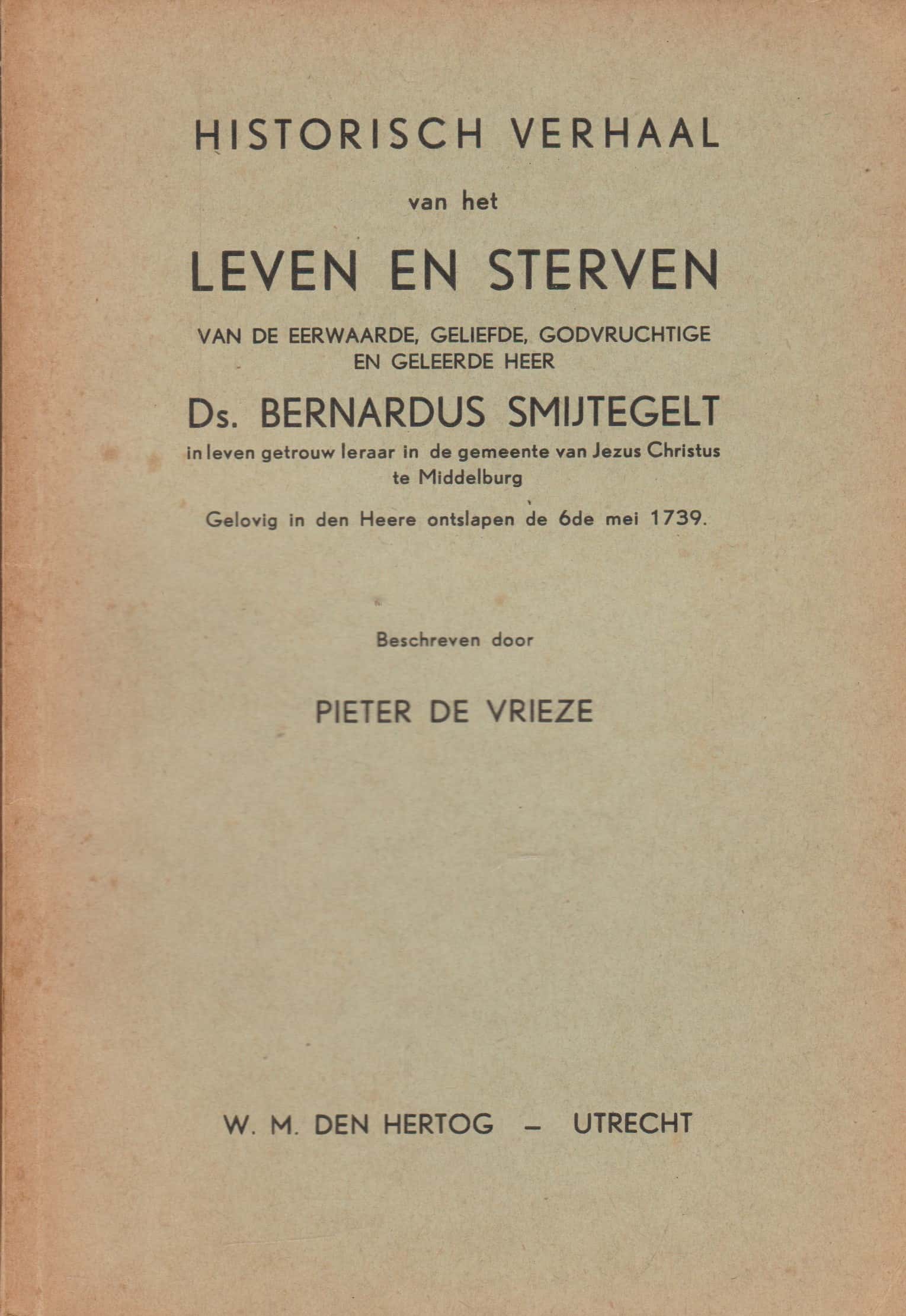 HISTORISCH VERHAAL

van het

LEVEN EN STERVEN

VAN DE EERWAARDE, GELIEFDE, GODVRUCHTIGE EN GELEERDE HEER

Ds. BERNARDUS SMIJTEGELT

in leven getrouw leraar in de gemeente van Jezus Christus te Middelburg

Gelovig in den Heere ontslapen de 6de mei 1739.

Beschreven door

PIETER DE VRIEZE

W. M. DEN HERTOG – UTRECHT